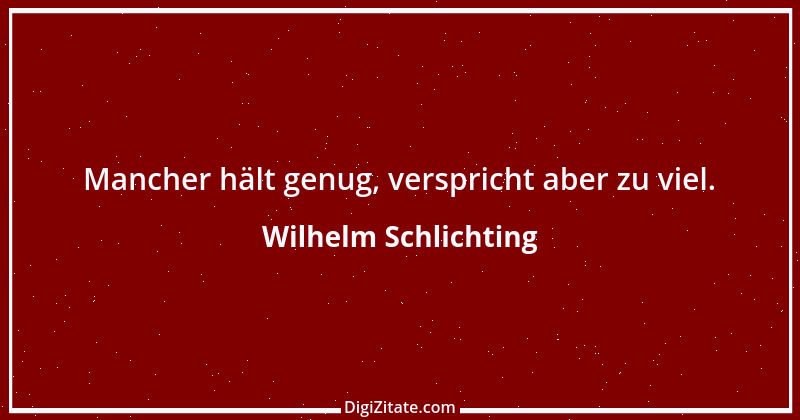 Mancher hält genug, verspricht aber zu viel.

Wilhelm Schlichting

DigiZitate.com